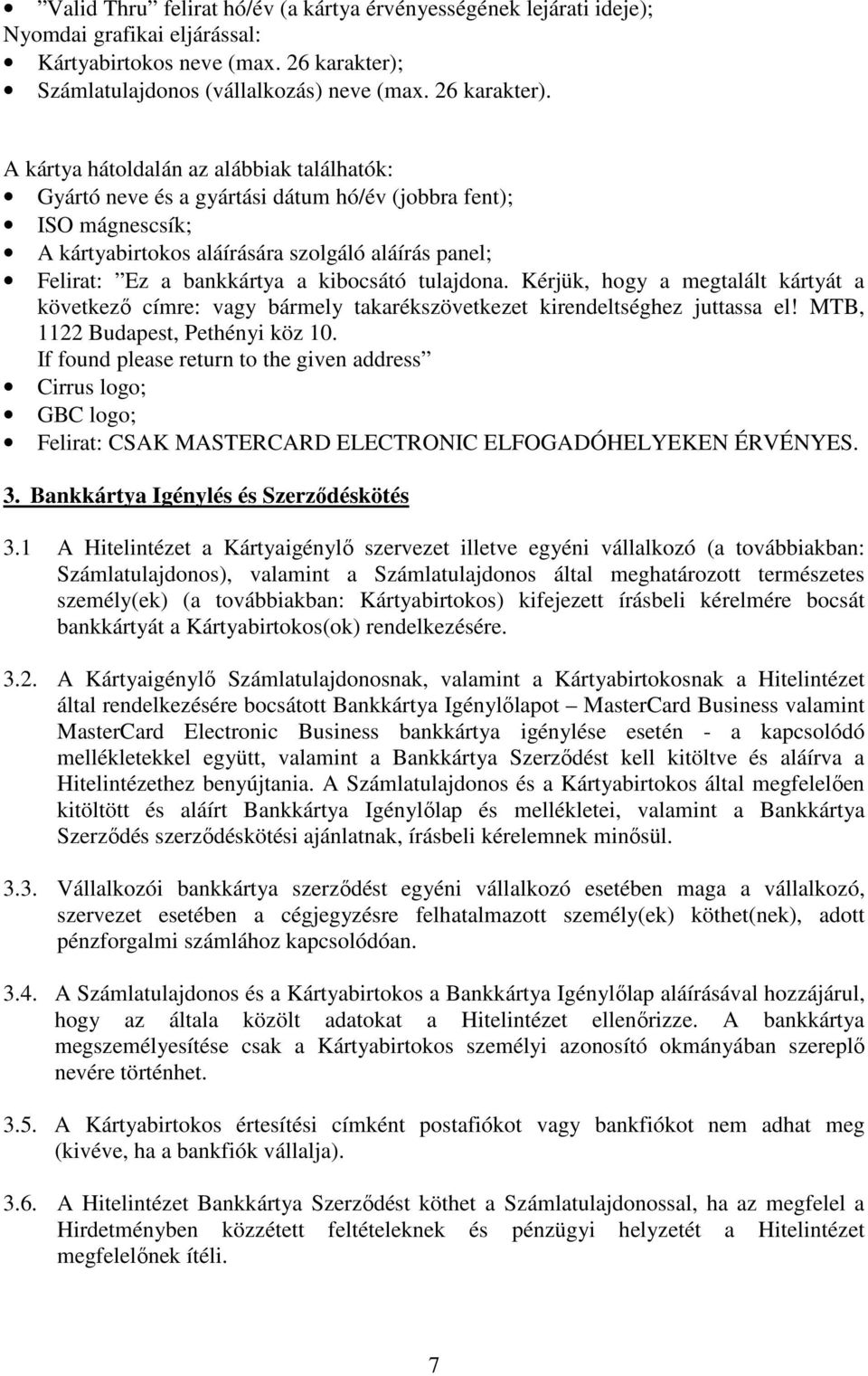 • ”Valid Thru” felirat hó/év (a kártya érvényességének lejárati ideje);
Nyomdai grafikai eljárással:
• Kártyabirtokos neve (max. 26 karakter);
• Számlatulajdonos (vállalkozás) neve (max. 26 karakter).

A kártya hátoldalán az alábbiak találhatók:
• Gyártó neve és a gyártási dátum hó/év (jobbra fent);
• ISO mágnescsík;
• A kártyabirtokos aláírására szolgáló aláírás panel;
• Felirat: ”Ez a bankkártya a kibocsátó tulajdona. Kérjük, hogy a megtalált kártyát a következő címre: vagy bármely takarékszövetkezet kirendeltséghez juttassa el! MTB, 1122 Budapest, Pethényi köz 10.
If found please return to the given address”
• Cirrus logo;
• GBC logo;
• Felirat: CSAK MASTERCARD ELECTRONIC ELFOGADÓHELYEKEN ÉRVÉNYES.

3. Bankkártya Igénylés és Szerződéskötés

3.1 A Hitelintézet a Kártyaigénylő szervezet illetve egyéni vállalkozó (a továbbiakban: Számlatulajdonos), valamint a Számlatulajdonos által meghatározott természetes személy(ek) (a továbbiakban: Kártyabirtokos) kifejezett írásbeli kérelmére bocsát bankkártyát a Kártyabirtokos(ok) rendelkezésére.

3.2. A Kártyaigénylő Számlatulajdonosnak, valamint a Kártyabirtokosnak a Hitelintézet által rendelkezésére bocsátott Bankkártya Igénylőlapot – MasterCard Business valamint MasterCard Electronic Business bankkártya igénylése esetén - a kapcsolódó mellékletekkel együtt, valamint a Bankkártya Szerződést kell kitöltve és aláírva a Hitelintézethez benyújtania. A Számlatulajdonos és a Kártyabirtokos által megfelelően kitöltött és aláírt Bankkártya Igénylőlap és mellékletei, valamint a Bankkártya Szerződés szerződéskötési ajánlatnak, írásbeli kérelemnek minősül.

3.3. Vállalkozói bankkártya szerződést egyéni vállalkozó esetében maga a vállalkozó, szervezet esetében a cégjegyzésre felhatalmazott személy(ek) köthet(nek), adott pénzforgalmi számlához kapcsolódóan.

3.4. A Számlatulajdonos és a Kártyabirtokos a Bankkártya Igénylőlap aláírásával hozzájárul, hogy az általa közölt adatokat a Hitelintézet ellenőrizze. A bankkártya megszemélyesítése csak a Kártyabirtokos személyi azonosító okmányában szereplő nevére történhet.

3.5. A Kártyabirtokos értesítési címként postafiókot vagy bankfiókot nem adhat meg (kivéve, ha a bankfiók vállalja).

3.6. A Hitelintézet Bankkártya Szerződést köthet a Számlatulajdonossal, ha az megfelel a Hirdetményben közzétett feltételeknek és pénzügyi helyzetét a Hitelintézet megfelelőnek ítéli.

7